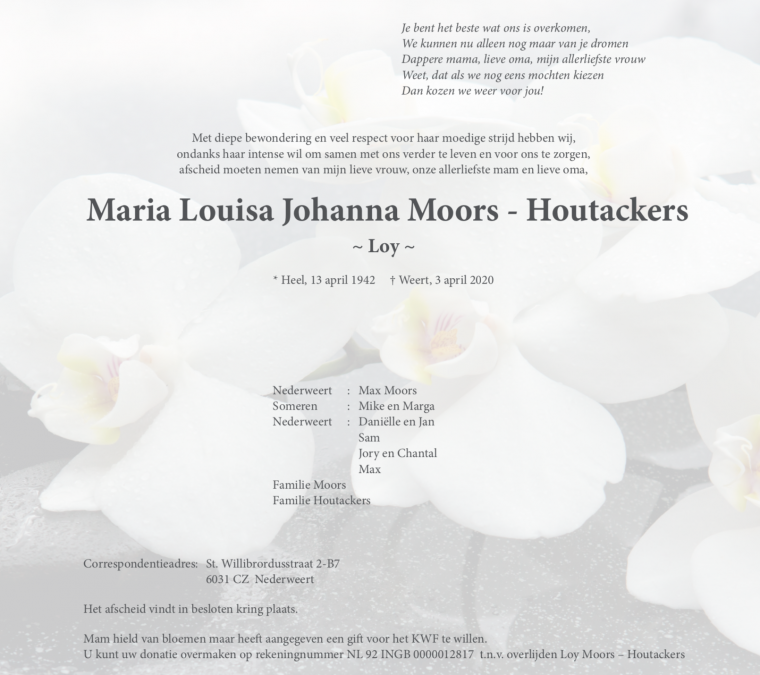 Je bent het beste wat ons is overkomen,
We kunnen nu alleen nog maar van je dromen
Dappere mama, lieve oma, mijn allerliefste vrouw
Weet, dat als we nog eens mochten kiezen
Dan kozen we weer voor jou!

Met diepe bewondering en veel respect voor haar moedige strijd hebben wij, ondanks haar intense wil om samen met ons verder te leven en voor ons te zorgen, afscheid moeten nemen van mijn lieve vrouw, onze allerliefste mam en lieve oma,

Maria Louisa Johanna Moors - Houtackers

~ Loy ~

* Heel, 13 april 1942   † Weert, 3 april 2020

Nederweert : Max Moors
Someren : Mike en Marga
Nederweert : Daniëlle en Jan
Sam
Jory en Chantal
Max

Familie Moors
Familie Houtackers

Correspondentieadres: St. Willibrordusstraat 2-B7
6031 CZ Nederweert

Het afscheid vindt in besloten kring plaats.

Mam hield van bloemen maar heeft aangegeven een gift voor het KWF te willen.
U kunt uw donatie overmaken op rekeningnummer NL 92 INGB 0000012817 t.n.v. overlijden Loy Moors – Houtackers